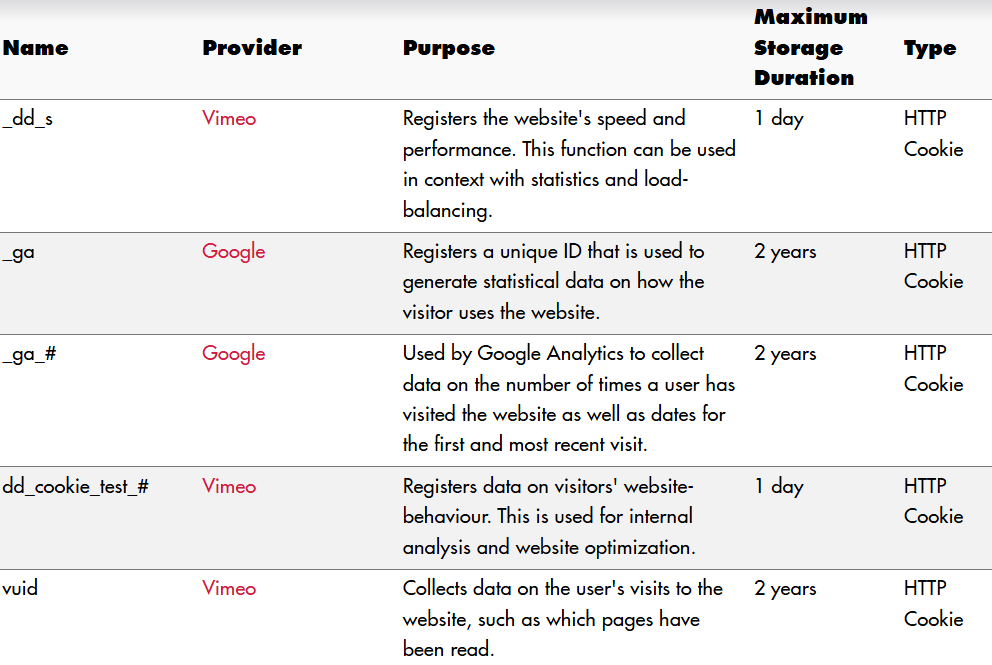 | Name | Provider | Purpose | Maximum Storage Duration | Type |
|---|---|---|---|---|
| _dd_s | Vimeo | Registers the website's speed and performance. This function can be used in context with statistics and load-balancing. | 1 day | HTTP Cookie |
| _ga | Google | Registers a unique ID that is used to generate statistical data on how the visitor uses the website. | 2 years | HTTP Cookie |
| _ga_# | Google | Used by Google Analytics to collect data on the number of times a user has visited the website as well as dates for the first and most recent visit. | 2 years | HTTP Cookie |
| dd_cookie_test_# | Vimeo | Registers data on visitors' website-behaviour. This is used for internal analysis and website optimization. | 1 day | HTTP Cookie |
| vuid | Vimeo | Collects data on the user's visits to the website, such as which pages have been read. | 2 years | HTTP Cookie |